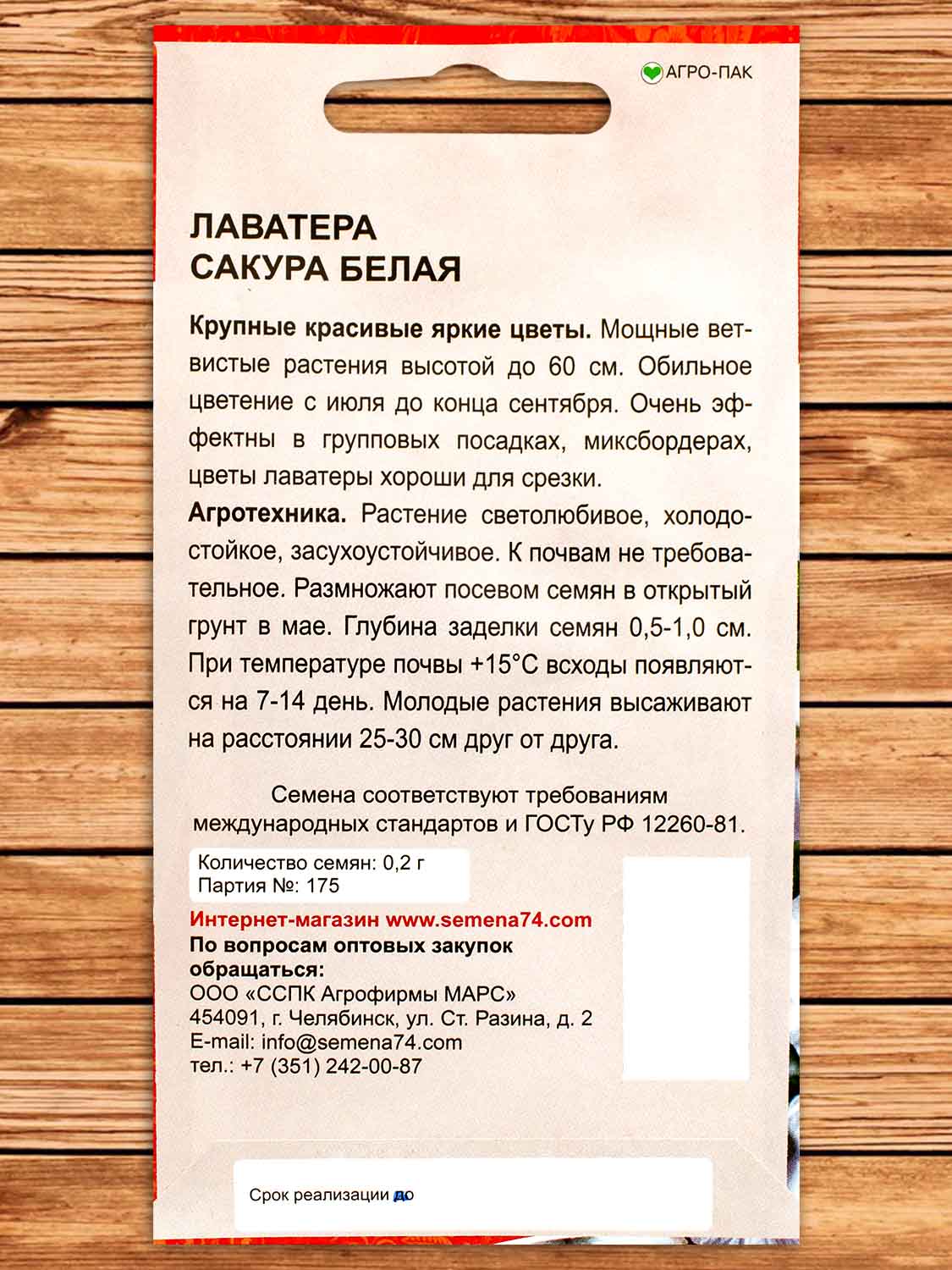 АГРО-ПАК

ЛАВАТЕРА
САКУРА БЕЛАЯ

Крупные красивые яркие цветы. Мощные ветвистые растения высотой до 60 см. Обильное цветение с июля до конца сентября. Очень эффектны в групповых посадках, миксбордерах, цветы лаватеры хороши для срезки.

Агротехника. Растение светолюбивое, холодостойкое, засухоустойчивое. К почвам не требовательное. Размножают посевом семян в открытый грунт в мае. Глубина заделки семян 0,5-1,0 см. При температуре почвы +15°С всходы появляются на 7-14 день. Молодые растения высаживают на расстоянии 25-30 см друг от друга.

Семена соответствуют требованиям международных стандартов и ГОСТу РФ 12260-81.

Количество семян: 0,2 г
Партия №: 175

Интернет-магазин www.semena74.com
По вопросам оптовых закупок обращаться:
ООО «ССПК Агрофирмы МАРС»
454091, г. Челябинск, ул. Ст. Разина, д. 2
E-mail: info@semena74.com
тел.: +7 (351) 242-00-87

Срок реализации до